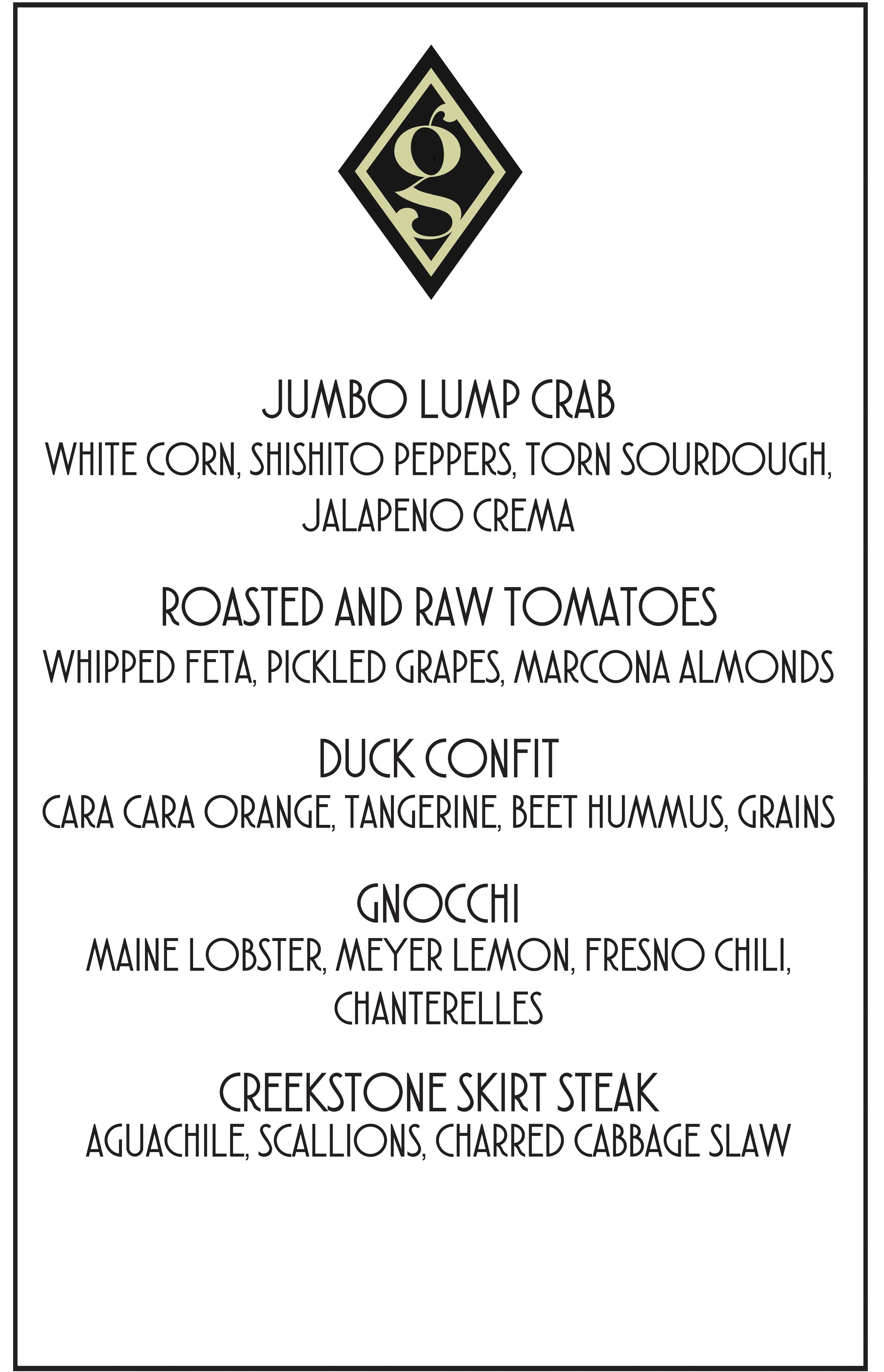 g

JUMBO LUMP CRAB
WHITE CORN, SHISHITO PEPPERS, TORN SOURDOUGH, JALAPENO CREMA

ROASTED AND RAW TOMATOES
WHIPPED FETA, PICKLED GRAPES, MARCONA ALMONDS

DUCK CONFIT
CARA CARA ORANGE, TANGERINE, BEET HUMMUS, GRAINS

GNOCCHI
MAINE LOBSTER, MEYER LEMON, FRESNO CHILI, CHANTERELLES

CREEKSTONE SKIRT STEAK
AGUACHILE, SCALLIONS, CHARRED CABBAGE SLAW